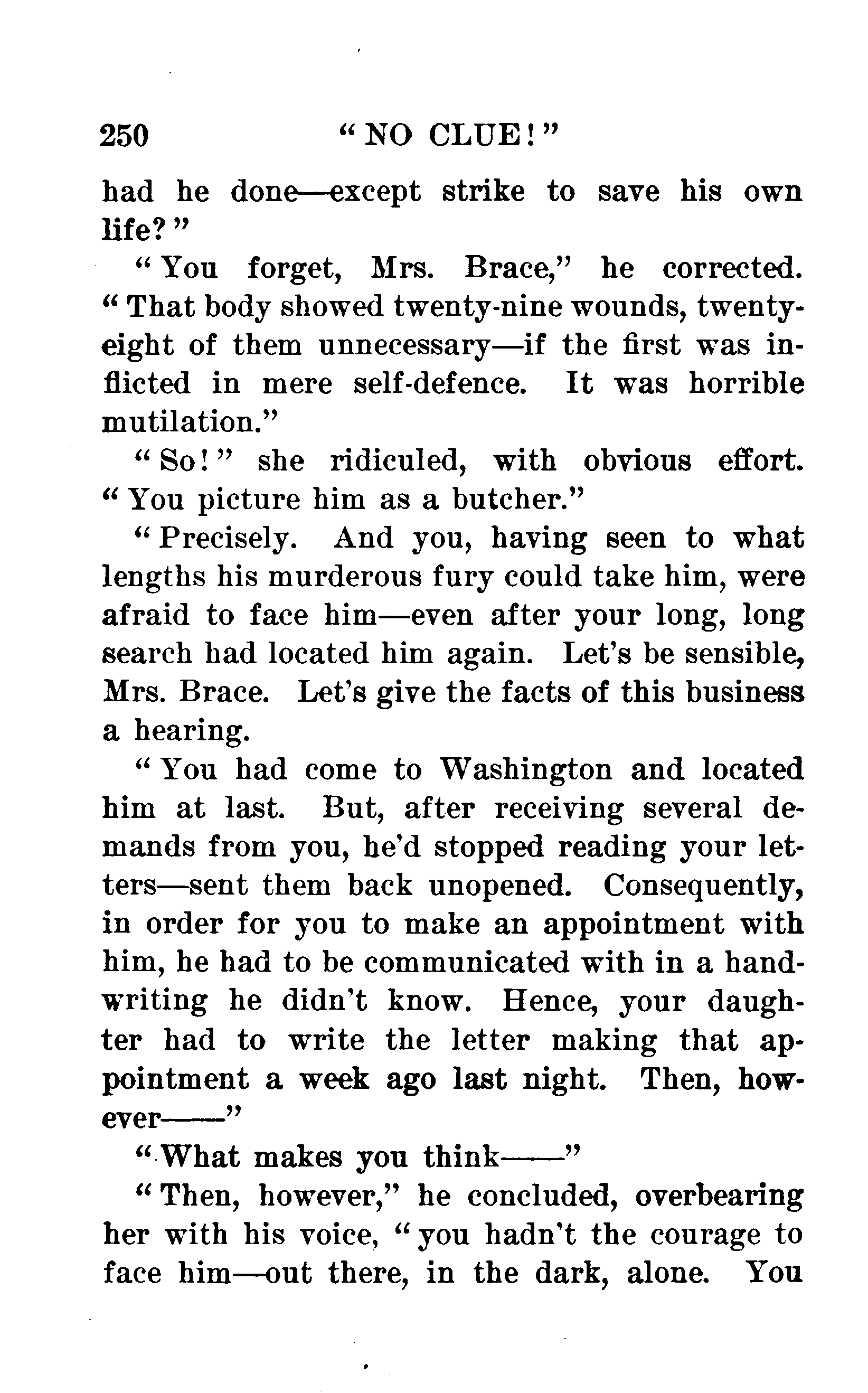 250 "NO CLUE!"

had he done—except strike to save his own life?"

"You forget, Mrs. Brace," he corrected. "That body showed twenty-nine wounds, twenty-eight of them unnecessary—if the first was inflicted in mere self-defence. It was horrible mutilation."

"So!" she ridiculed, with obvious effort. "You picture him as a butcher."

"Precisely. And you, having seen to what lengths his murderous fury could take him, were afraid to face him—even after your long, long search had located him again. Let's be sensible, Mrs. Brace. Let's give the facts of this business a hearing.

"You had come to Washington and located him at last. But, after receiving several demands from you, he'd stopped reading your letters—sent them back unopened. Consequently, in order for you to make an appointment with him, he had to be communicated with in a handwriting he didn't know. Hence, your daughter had to write the letter making that appointment a week ago last night. Then, however——"

"What makes you think——"

"Then, however," he concluded, overbearing her with his voice, "you hadn't the courage to face him—out there, in the dark, alone. You